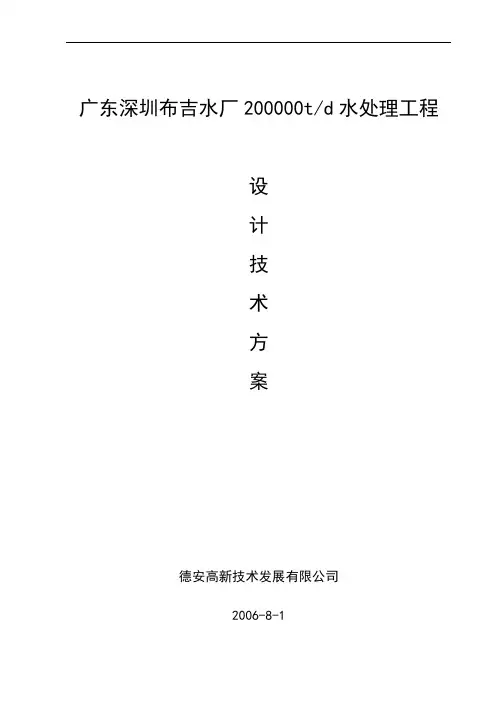 广东深圳布吉水厂200000t/d水处理工程

设
计
技
术
方
案

德安高新技术发展有限公司

2006-8-1